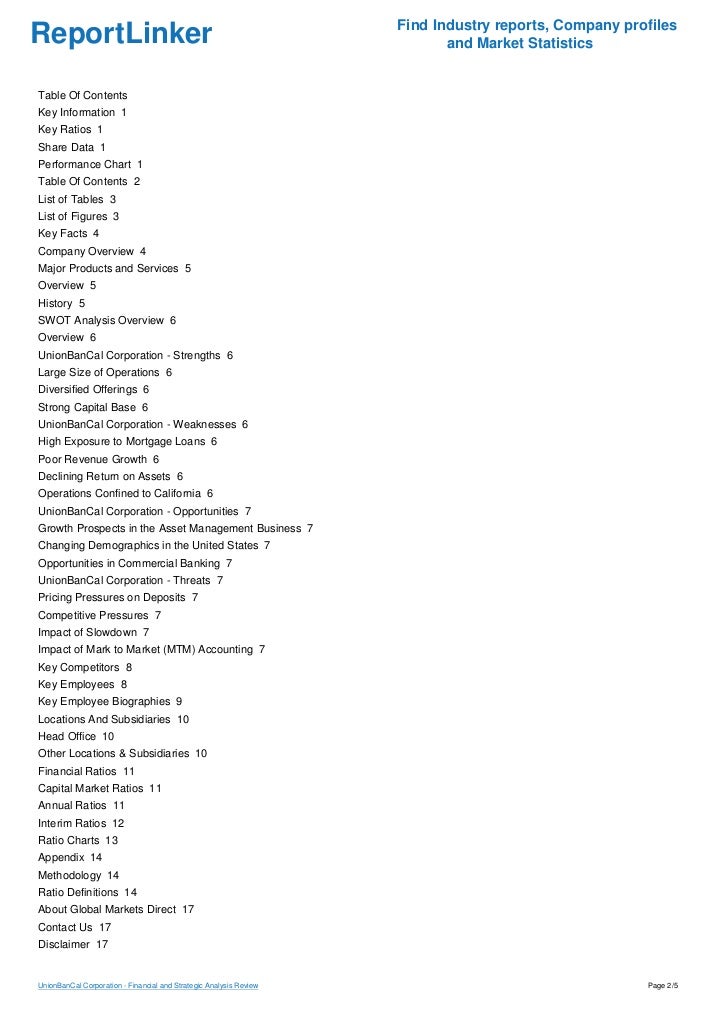 ReportLinker

Find Industry reports, Company profiles and Market Statistics

Table Of Contents
Key Information 1
Key Ratios 1
Share Data 1
Performance Chart 1
Table Of Contents 2
List of Tables 3
List of Figures 3
Key Facts 4
Company Overview 4
Major Products and Services 5
Overview 5
History 5
SWOT Analysis Overview 6
Overview 6
UnionBanCal Corporation - Strengths 6
Large Size of Operations 6
Diversified Offerings 6
Strong Capital Base 6
UnionBanCal Corporation - Weaknesses 6
High Exposure to Mortgage Loans 6
Poor Revenue Growth 6
Declining Return on Assets 6
Operations Confined to California 6
UnionBanCal Corporation - Opportunities 7
Growth Prospects in the Asset Management Business 7
Changing Demographics in the United States 7
Opportunities in Commercial Banking 7
UnionBanCal Corporation - Threats 7
Pricing Pressures on Deposits 7
Competitive Pressures 7
Impact of Slowdown 7
Impact of Mark to Market (MTM) Accounting 7
Key Competitors 8
Key Employees 8
Key Employee Biographies 9
Locations And Subsidiaries 10
Head Office 10
Other Locations & Subsidiaries 10
Financial Ratios 11
Capital Market Ratios 11
Annual Ratios 11
Interim Ratios 12
Ratio Charts 13
Appendix 14
Methodology 14
Ratio Definitions 14
About Global Markets Direct 17
Contact Us 17
Disclaimer 17

UnionBanCal Corporation - Financial and Strategic Analysis Review

Page 2/5